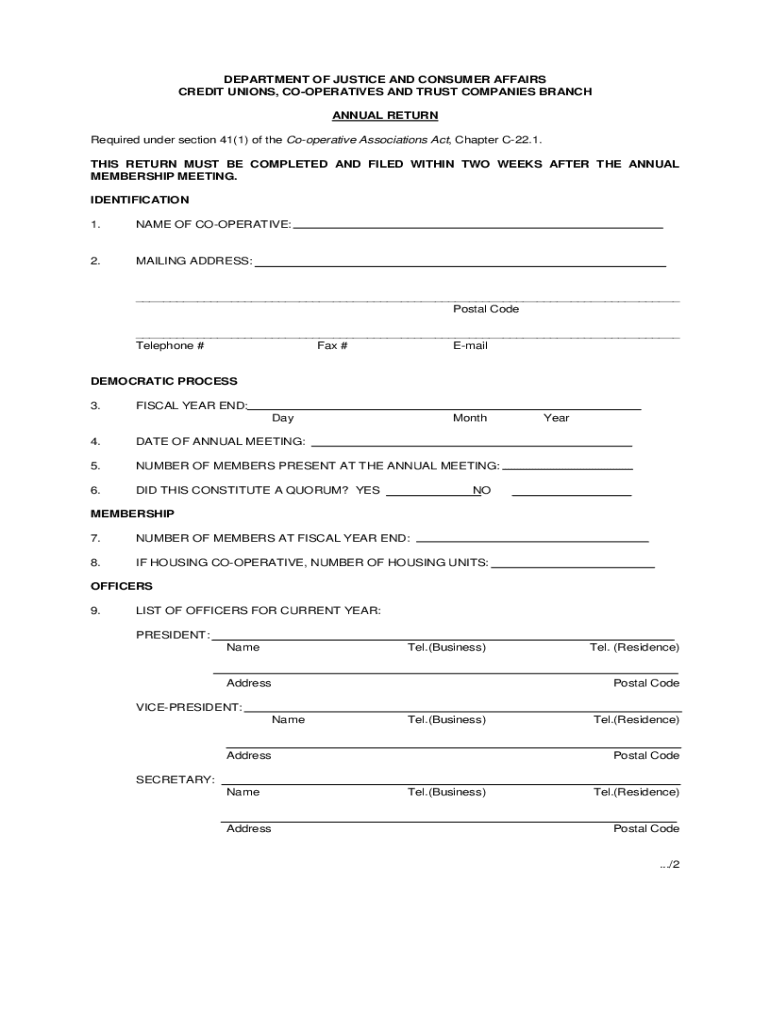 DEPARTMENT OF JUSTICE AND CONSUMER AFFAIRS
CREDIT UNIONS, CO-OPERATIVES AND TRUST COMPANIES BRANCH

ANNUAL RETURN

Required under section 41(1) of the Co-operative Associations Act, Chapter C-22.1.

THIS RETURN MUST BE COMPLETED AND FILED WITHIN TWO WEEKS AFTER THE ANNUAL MEMBERSHIP MEETING.

IDENTIFICATION

1. NAME OF CO-OPERATIVE:

2. MAILING ADDRESS:

Postal Code

Telephone # Fax # E-mail

DEMOCRATIC PROCESS

3. FISCAL YEAR END:
Day Month Year

4. DATE OF ANNUAL MEETING:

5. NUMBER OF MEMBERS PRESENT AT THE ANNUAL MEETING:

6. DID THIS CONSTITUTE A QUORUM? YES NO

MEMBERSHIP

7. NUMBER OF MEMBERS AT FISCAL YEAR END:

8. IF HOUSING CO-OPERATIVE, NUMBER OF HOUSING UNITS:

OFFICERS

9. LIST OF OFFICERS FOR CURRENT YEAR:

PRESIDENT:
Name Tel.(Business) Tel. (Residence)

Address Postal Code

VICE-PRESIDENT:
Name Tel.(Business) Tel.(Residence)

Address Postal Code

SECRETARY:
Name Tel.(Business) Tel.(Residence)

Address Postal Code

.../2